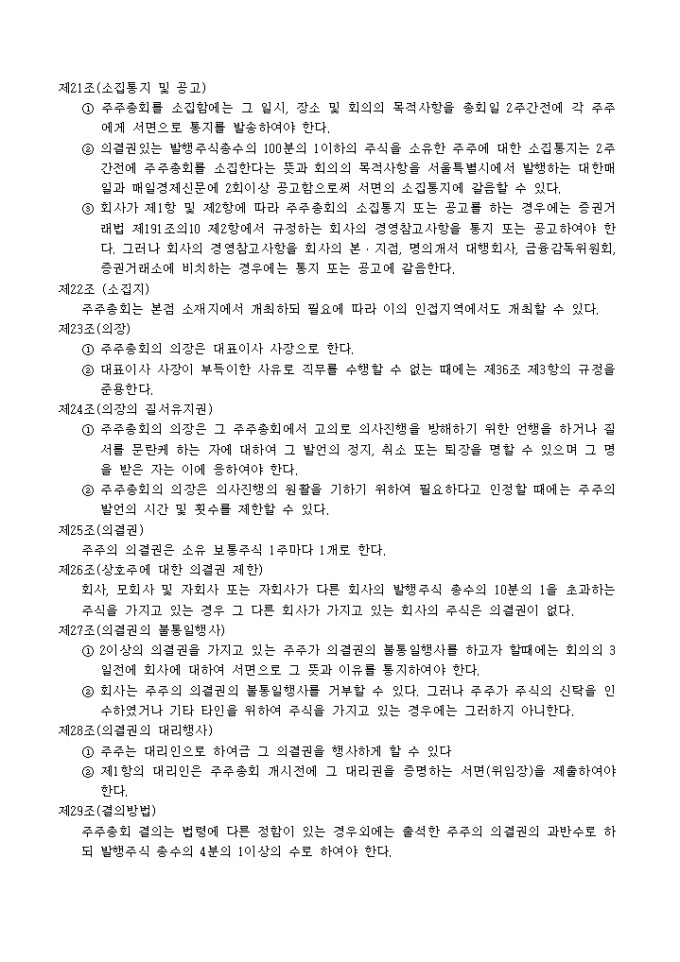 제21조(소집통지 및 공고)
① 주주총회를 소집함에는 그 일시, 장소 및 회의의 목적사항을 총회일 2주간전에 각 주주에게 서면으로 통지를 발송하여야 한다.
② 의결권있는 발행주식총수의 100분의 1이하의 주식을 소유한 주주에 대한 소집통지는 2주간전에 주주총회를 소집한다는 뜻과 회의의 목적사항을 서울특별시에서 발행하는 대한매일과 매일경제신문에 2회이상 공고함으로써 서면의 소집통지에 갈음할 수 있다.
③ 회사가 제1항 및 제2항에 따라 주주총회의 소집통지 또는 공고를 하는 경우에는 증권거래법 제191조의10 제2항에서 규정하는 회사의 경영참고사항을 통지 또는 공고하여야 한다. 그러나 회사의 경영참고사항을 회사의 본·지점, 명의개서 대행회사, 금융감독위원회, 증권거래소에 비치하는 경우에는 통지 또는 공고에 갈음한다.
제22조 (소집지)
주주총회는 본점 소재지에서 개최하되 필요에 따라 이의 인접지역에서도 개최할 수 있다.
제23조(의장)
① 주주총회의 의장은 대표이사 사장으로 한다.
② 대표이사 사장이 부득이한 사유로 직무를 수행할 수 없는 때에는 제36조 제3항의 규정을 준용한다.
제24조(의장의 질서유지권)
① 주주총회의 의장은 그 주주총회에서 고의로 의사진행을 방해하기 위한 언행을 하거나 질서를 문란케 하는 자에 대하여 그 발언의 정지, 취소 또는 퇴장을 명할 수 있으며 그 명을 받은 자는 이에 응하여야 한다.
② 주주총회의 의장은 의사진행의 원활을 기하기 위하여 필요하다고 인정할 때에는 주주의 발언의 시간 및 횟수를 제한할 수 있다.
제25조(의결권)
주주의 의결권은 소유 보통주식 1주마다 1개로 한다.
제26조(상호주에 대한 의결권 제한)
회사, 모회사 및 자회사 또는 자회사가 다른 회사의 발행주식 총수의 10분의 1을 초과하는 주식을 가지고 있는 경우 그 다른 회사가 가지고 있는 회사의 주식은 의결권이 없다.
제27조(의결권의 불통일행사)
① 2이상의 의결권을 가지고 있는 주주가 의결권의 불통일행사를 하고자 할때에는 회의의 3일전에 회사에 대하여 서면으로 그 뜻과 이유를 통지하여야 한다.
② 회사는 주주의 의결권의 불통일행사를 거부할 수 있다. 그러나 주주가 주식의 신탁을 인수하였거나 기타 타인을 위하여 주식을 가지고 있는 경우에는 그러하지 아니한다.
제28조(의결권의 대리행사)
① 주주는 대리인으로 하여금 그 의결권을 행사하게 할 수 있다
② 제1항의 대리인은 주주총회 개시전에 그 대리권을 증명하는 서면(위임장)을 제출하여야 한다.
제29조(결의방법)
주주총회 결의는 법령에 다른 정함이 있는 경우외에는 출석한 주주의 의결권의 과반수로 하되 발행주식 총수의 4분의 1이상의 수로 하여야 한다.